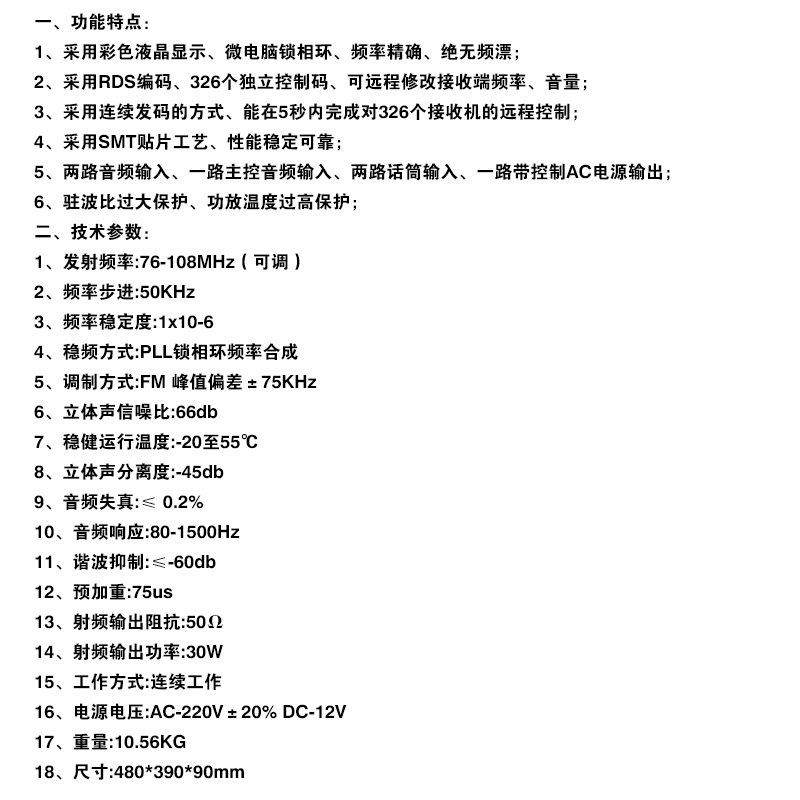 一、功能特点:
1、采用彩色液晶显示、微电脑锁相环、频率精确、绝无频漂;
2、采用RDS编码、326个独立控制码、可远程修改接收端频率、音量;
3、采用连续发码的方式、能在5秒内完成对326个接收机的远程控制;
4、采用SMT贴片工艺、性能稳定可靠;
5、两路音频输入、一路主控音频输入、两路话筒输入、一路带控制AC电源输出;
6、驻波比过大保护、功放温度过高保护;
二、技术参数:
1、发射频率:76-108MHz(可调)
2、频率步进:50KHz
3、频率稳定度:1x10-6
4、稳频方式:PLL锁相环频率合成
5、调制方式:FM 峰值偏差 ± 75KHz
6、立体声信噪比:66db
7、稳健运行温度:-20至55℃
8、立体声分离度:-45db
9、音频失真:≤ 0.2%
10、音频响应:80-1500Hz
11、谐波抑制:≤-60db
12、预加重:75us
13、射频输出阻抗:50Ω
14、射频输出功率:30W
15、工作方式:连续工作
16、电源电压:AC-220V ± 20% DC-12V
17、重量:10.56KG
18、尺寸:480*390*90mm